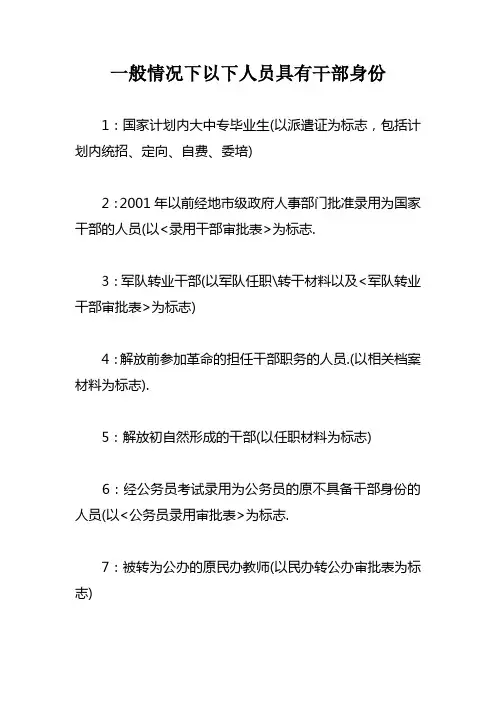 一般情况下以下人员具有干部身份

1：国家计划内大中专毕业生(以派遣证为标志，包括计划内统招、定向、自费、委培)

2：2001 年以前经地市级政府人事部门批准录用为国家干部的人员(以<录用干部审批表>为标志.

3：军队转业干部(以军队任职\转干材料以及<军队转业干部审批表>为标志)

4：解放前参加革命的担任干部职务的人员.(以相关档案材料为标志).

5：解放初自然形成的干部(以任职材料为标志)

6：经公务员考试录用为公务员的原不具备干部身份的人员(以<公务员录用审批表>为标志.

7：被转为公办的原民办教师(以民办转公办审批表为标志)